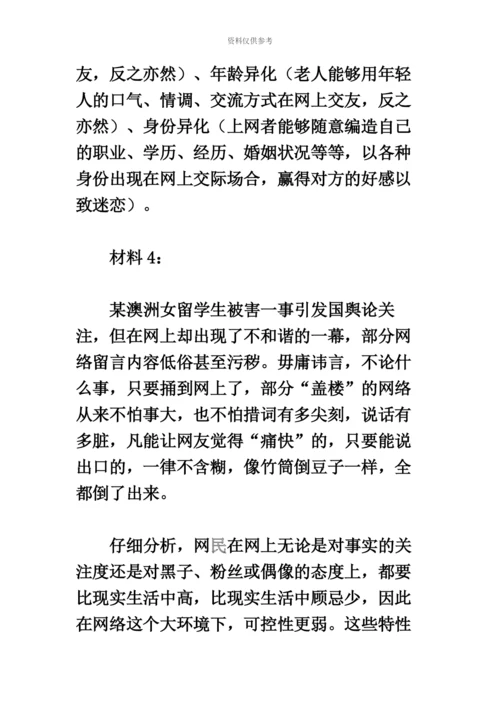 资料仅供参考

友，反之亦然）、年龄异化（老人能够用年轻人的口气、情调、交流方式在网上交友，反之亦然）、身份异化（上网者能够随意编造自己的职业、学历、经历、婚姻状况等等，以各种身份出现在网上交际场合，赢得对方的好感以致迷恋）。

材料 4：

某澳洲女留学生被害一事引发国舆论关注，但在网上却出现了不和谐的一幕，部分网络留言内容低俗甚至污秽。毋庸讳言，不论什么事，只要捅到网上了，部分“盖楼”的网络从来不怕事大，也不怕措词有多尖刻，说话有多脏，凡能让网友觉得“痛快”的，只要能说出口的，一律不含糊，像竹筒倒豆子一样，全都倒了出来。

仔细分析，网民在网上无论是对事实的关注度还是对黑子、粉丝或偶像的态度上，都要比现实生活中高，比现实生活中顾忌少，因此在网络这个大环境下，可控性更弱。这些特性